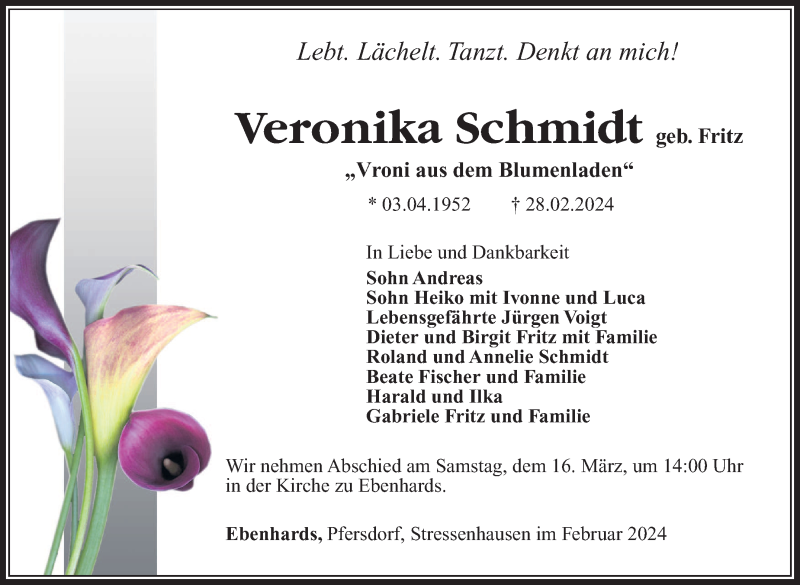 Lebt. Lächelt. Tanzt. Denkt an mich!

Veronika Schmidt geb. Fritz

„Vroni aus dem Blumenladen“

* 03.04.1952 † 28.02.2024

In Liebe und Dankbarkeit
Sohn Andreas
Sohn Heiko mit Ivonne und Luca
Lebensgefährte Jürgen Voigt
Dieter und Birgit Fritz mit Familie
Roland und Annelie Schmidt
Beate Fischer und Familie
Harald und Ilka
Gabriele Fritz und Familie

Wir nehmen Abschied am Samstag, dem 16. März, um 14:00 Uhr in der Kirche zu Ebenhards.

Ebenhards, Pfersdorf, Stressenhausen im Februar 2024